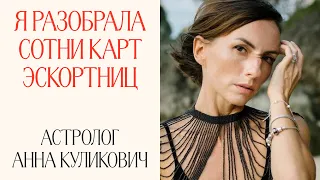 Я РАЗОБРАЛА СОТНИ КАРТ ЭСКОРТНИЦ

АСТРОЛОГ АННА КУЛИКОВИЧ